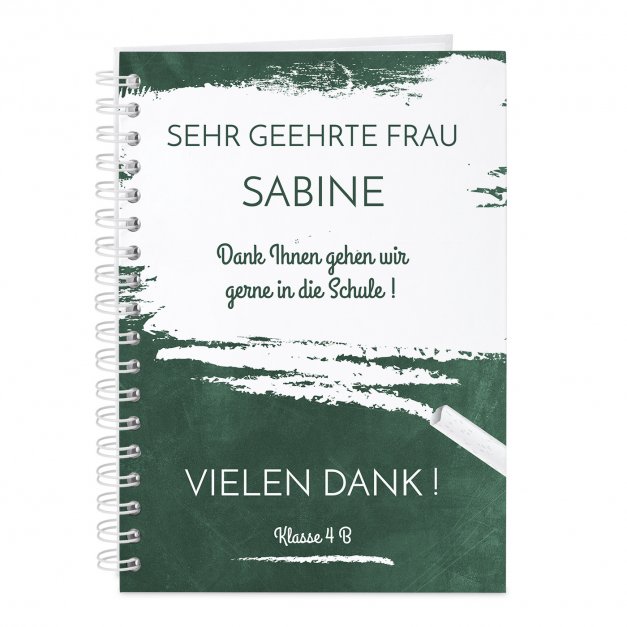 SEHR GEEHRTE FRAU

SABINE

Dank Ihnen gehen wir gerne in die Schule !

VIELEN DANK !

Klasse 4 B